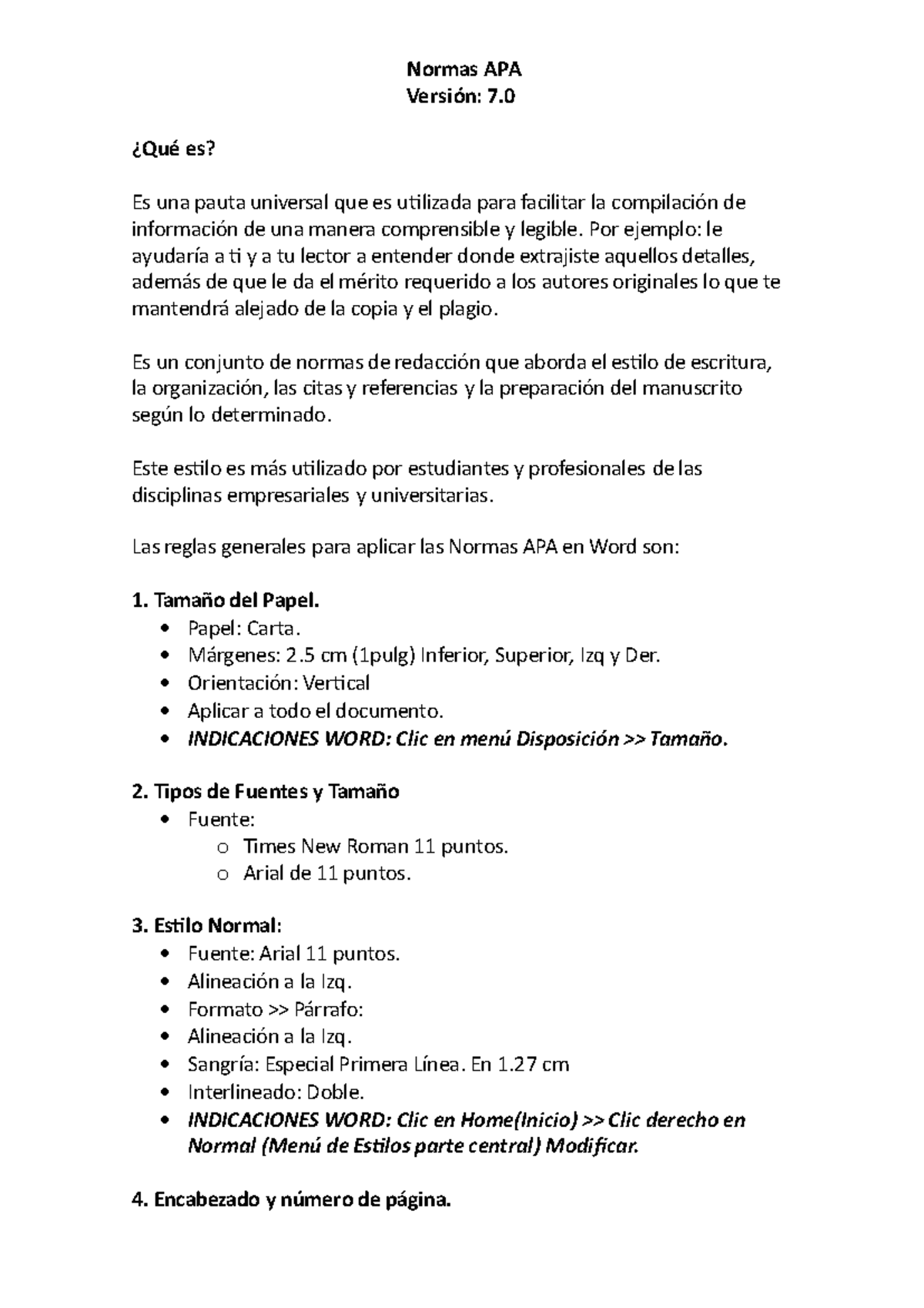 Normas APA
Versión: 7.0

¿Qué es?

Es una pauta universal que es utilizada para facilitar la compilación de información de una manera comprensible y legible. Por ejemplo: le ayudaría a ti y a tu lector a entender donde extrajiste aquellos detalles, además de que le da el mérito requerido a los autores originales lo que te mantendrá alejado de la copia y el plagio.

Es un conjunto de normas de redacción que aborda el estilo de escritura, la organización, las citas y referencias y la preparación del manuscrito según lo determinado.

Este estilo es más utilizado por estudiantes y profesionales de las disciplinas empresariales y universitarias.

Las reglas generales para aplicar las Normas APA en Word son:

1. Tamaño del Papel.
• Papel: Carta.
• Márgenes: 2.5 cm (1pulg) Inferior, Superior, Izq y Der.
• Orientación: Vertical
• Aplicar a todo el documento.
• INDICACIONES WORD: Clic en menú Disposición >> Tamaño.

2. Tipos de Fuentes y Tamaño
• Fuente:
o Times New Roman 11 puntos.
o Arial de 11 puntos.

3. Estilo Normal:
• Fuente: Arial 11 puntos.
• Alineación a la Izq.
• Formato >> Párrafo:
• Alineación a la Izq.
• Sangría: Especial Primera Línea. En 1.27 cm
• Interlineado: Doble.
• INDICACIONES WORD: Clic en Home(Inicio) >> Clic derecho en Normal (Menú de Estilos parte central) Modificar.

4. Encabezado y número de página.